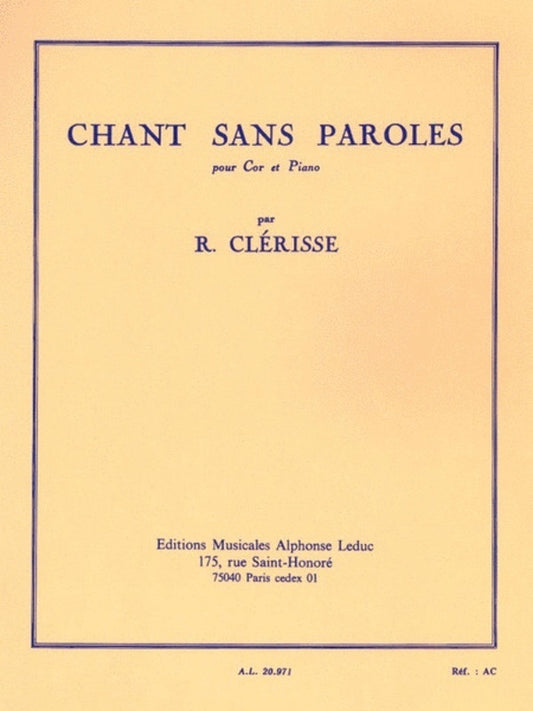 CHANT SANS PAROLES

pour Cor et Piano

par

R. CLÉRISSE

Editions Musicales Alphonse Leduc
175, rue Saint-Honoré
75040 Paris cedex 01

A.L. 20.971

Réf. : AC